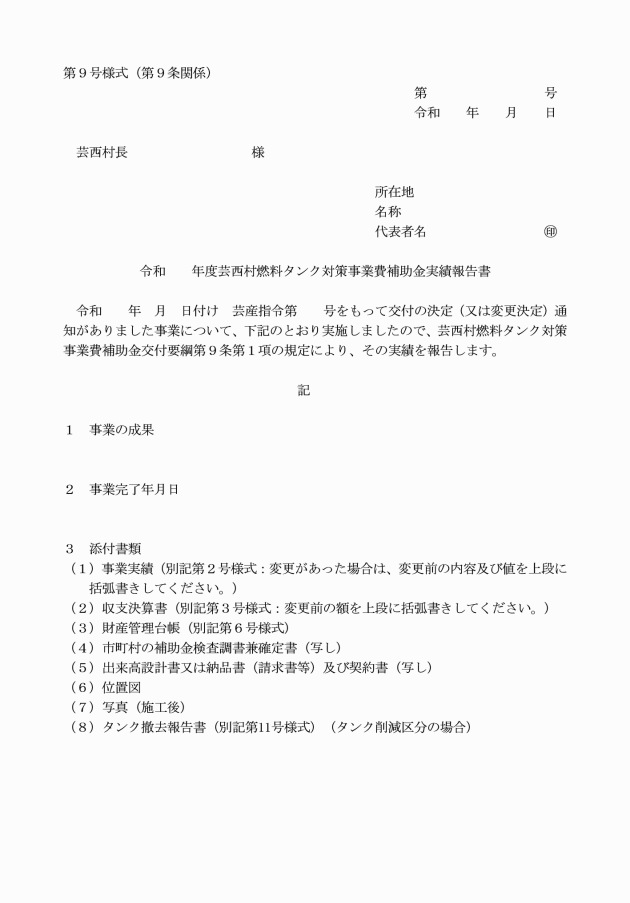 第９号様式（第９条関係）

第　　　　　　　号
令和　　年　　月　　日

芸西村長　　　　　　　　　様

所在地
名称
代表者名　　　　　　　　　㊞

令和　　年度芸西村燃料タンク対策事業費補助金実績報告書

令和　　年　月　日付け　芸産指令第　　号をもって交付の決定（又は変更決定）通知がありました事業について、下記のとおり実施しましたので、芸西村燃料タンク対策事業費補助金交付要綱第９条第１項の規定により、その実績を報告します。

記

１　事業の成果

２　事業完了年月日

３　添付書類
（１）事業実績（別記第２号様式：変更があった場合は、変更前の内容及び値を上段に括弧書きしてください。）
（２）収支決算書（別記第３号様式：変更前の額を上段に括弧書きしてください。）
（３）財産管理台帳（別記第６号様式）
（４）市町村の補助金検査調書兼確定書（写し）
（５）出来高設計書又は納品書（請求書等）及び契約書（写し）
（６）位置図
（７）写真（施工後）
（８）タンク撤去報告書（別記第11号様式）（タンク削減区分の場合）